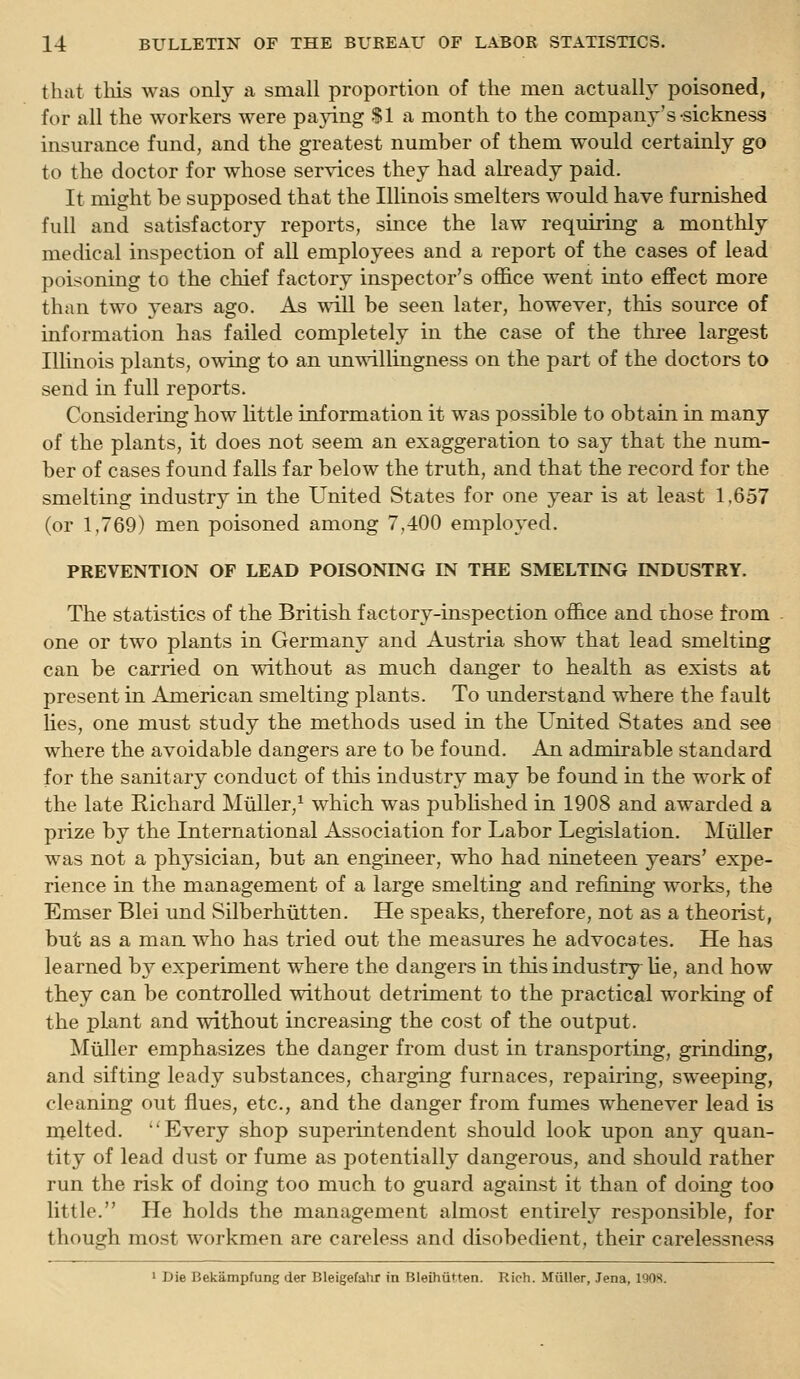 14 BULLETIN OF THE BUREAU OF LABOR STATISTICS.

that this was only a small proportion of the men actually poisoned, for all the workers were paying $1 a month to the company's sickness insurance fund, and the greatest number of them would certainly go to the doctor for whose services they had already paid.

It might be supposed that the Illinois smelters would have furnished full and satisfactory reports, since the law requiring a monthly medical inspection of all employees and a report of the cases of lead poisoning to the chief factory inspector's office went into effect more than two years ago. As will be seen later, however, this source of information has failed completely in the case of the three largest Illinois plants, owing to an unwillingness on the part of the doctors to send in full reports.

Considering how little information it was possible to obtain in many of the plants, it does not seem an exaggeration to say that the number of cases found falls far below the truth, and that the record for the smelting industry in the United States for one year is at least 1,657 (or 1,769) men poisoned among 7,400 employed.

PREVENTION OF LEAD POISONING IN THE SMELTING INDUSTRY.

The statistics of the British factory-inspection office and those from one or two plants in Germany and Austria show that lead smelting can be carried on without as much danger to health as exists at present in American smelting plants. To understand where the fault lies, one must study the methods used in the United States and see where the avoidable dangers are to be found. An admirable standard for the sanitary conduct of this industry may be found in the work of the late Richard Müller,$^1$ which was published in 1908 and awarded a prize by the International Association for Labor Legislation. Müller was not a physician, but an engineer, who had nineteen years' experience in the management of a large smelting and refining works, the Emser Blei und Silberhütten. He speaks, therefore, not as a theorist, but as a man who has tried out the measures he advocates. He has learned by experiment where the dangers in this industry lie, and how they can be controlled without detriment to the practical working of the plant and without increasing the cost of the output.

Müller emphasizes the danger from dust in transporting, grinding, and sifting leady substances, charging furnaces, repairing, sweeping, cleaning out flues, etc., and the danger from fumes whenever lead is melted. "Every shop superintendent should look upon any quantity of lead dust or fume as potentially dangerous, and should rather run the risk of doing too much to guard against it than of doing too little." He holds the management almost entirely responsible, for though most workmen are careless and disobedient, their carelessness

$^1$ Die Bekämpfung der Bleigefahr in Bleihütten. Rich. Müller, Jena, 1908.